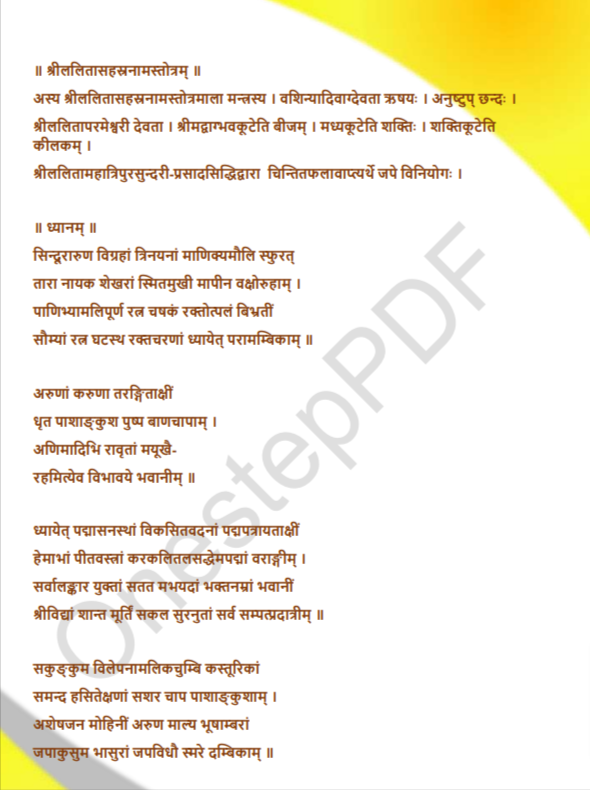 ॥ श्रीललितासहस्रनामस्तोत्रम् ॥

अस्य श्रीललितासहस्रनामस्तोत्रमाला मन्त्रस्य । वशिन्यादिवाग्देवता ऋषयः । अनुष्टुप् छन्दः । श्रीललितापरमेश्वरी देवता । श्रीमद्वाग्भवकूटेति बीजम् । मध्यकूटेति शक्तिः । शक्तिकूटेति कीलकम् ।

श्रीललितामहात्रिपुरसुन्दरी-प्रसादसिद्धिद्वारा चिन्तितफलावाप्त्यर्थे जपे विनियोगः ।

॥ ध्यानम् ॥

सिन्दूरारुण विग्रहां त्रिनयनां माणिक्यमौलि स्फुरत्

तारा नायक शेखरां स्मितमुखी मापीन वक्षोरुहाम् ।

पाणिभ्यामलिपूर्ण रत्न चषकं रक्तोत्पलं बिभ्रतीं

सौम्यां रत्न घटस्थ रक्तचरणां ध्यायेत् परामम्बिकाम् ॥

अरुणां करुणा तरङ्गिताक्षीं

धृत पाशाङ्कुश पुष्प बाणचापाम् ।

अणिमादिभि रावृतां मयूखै-

रहमित्येव विभावये भवानीम् ॥

ध्यायेत् पद्मासनस्थां विकसितवदनां पद्मपत्रायताक्षीं

हेमाभां पीतवस्त्रां करकलितलसद्धेमपद्मां वराङ्गीम् ।

सर्वालङ्कार युक्तां सतत मभयदां भक्तनम्रां भवानीं

श्रीविद्यां शान्त मूर्तिं सकल सुरनुतां सर्व सम्पत्प्रदात्रीम् ॥

सकुङ्कुम विलेपनामलिकचुम्बि कस्तूरिकां

समन्द हसितेक्षणां सशर चाप पाशाङ्कुशाम् ।

अशेषजन मोहिनीं अरुण माल्य भूषाम्बरां

जपाकुसुम भासुरां जपविधौ स्मरे दम्बिकाम् ॥

OnestepPDF